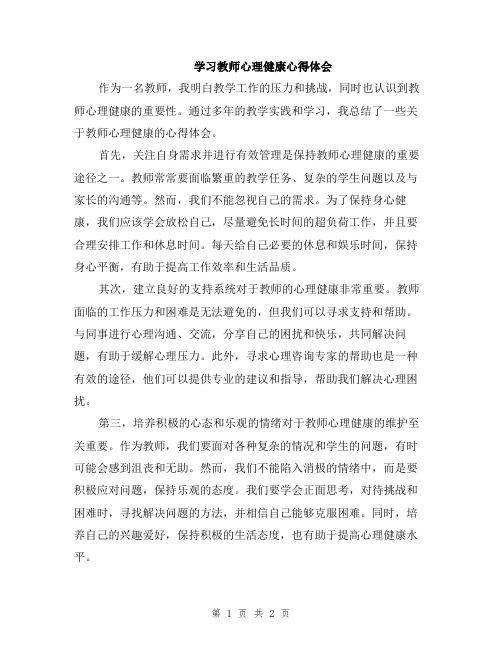 学习教师心理健康心得体会

作为一名教师，我明白教学工作的压力和挑战，同时也认识到教师心理健康的重要性。通过多年的教学实践和学习，我总结了一些关于教师心理健康的心得体会。

首先，关注自身需求并进行有效管理是保持教师心理健康的重要途径之一。教师常常要面临繁重的教学任务、复杂的学生问题以及与家长的沟通等。然而，我们不能忽视自己的需求。为了保持身心健康，我们应该学会放松自己，尽量避免长时间的超负荷工作，并且要合理安排工作和休息时间。每天给自己必要的休息和娱乐时间，保持身心平衡，有助于提高工作效率和生活品质。

其次，建立良好的支持系统对于教师的心理健康非常重要。教师面临的工作压力和困难是无法避免的，但我们可以寻求支持和帮助。与同事进行心理沟通、交流，分享自己的困扰和快乐，共同解决问题，有助于缓解心理压力。此外，寻求心理咨询专家的帮助也是一种有效的途径，他们可以提供专业的建议和指导，帮助我们解决心理困扰。

第三，培养积极的心态和乐观的情绪对于教师心理健康的维护至关重要。作为教师，我们要面对各种复杂的情况和学生的问题，有时可能会感到沮丧和无助。然而，我们不能陷入消极的情绪中，而是要积极应对问题，保持乐观的态度。我们要学会正面思考，对待挑战和困难时，寻找解决问题的方法，并相信自己能够克服困难。同时，培养自己的兴趣爱好，保持积极的生活态度，也有助于提高心理健康水平。

第 1 页 共 2 页